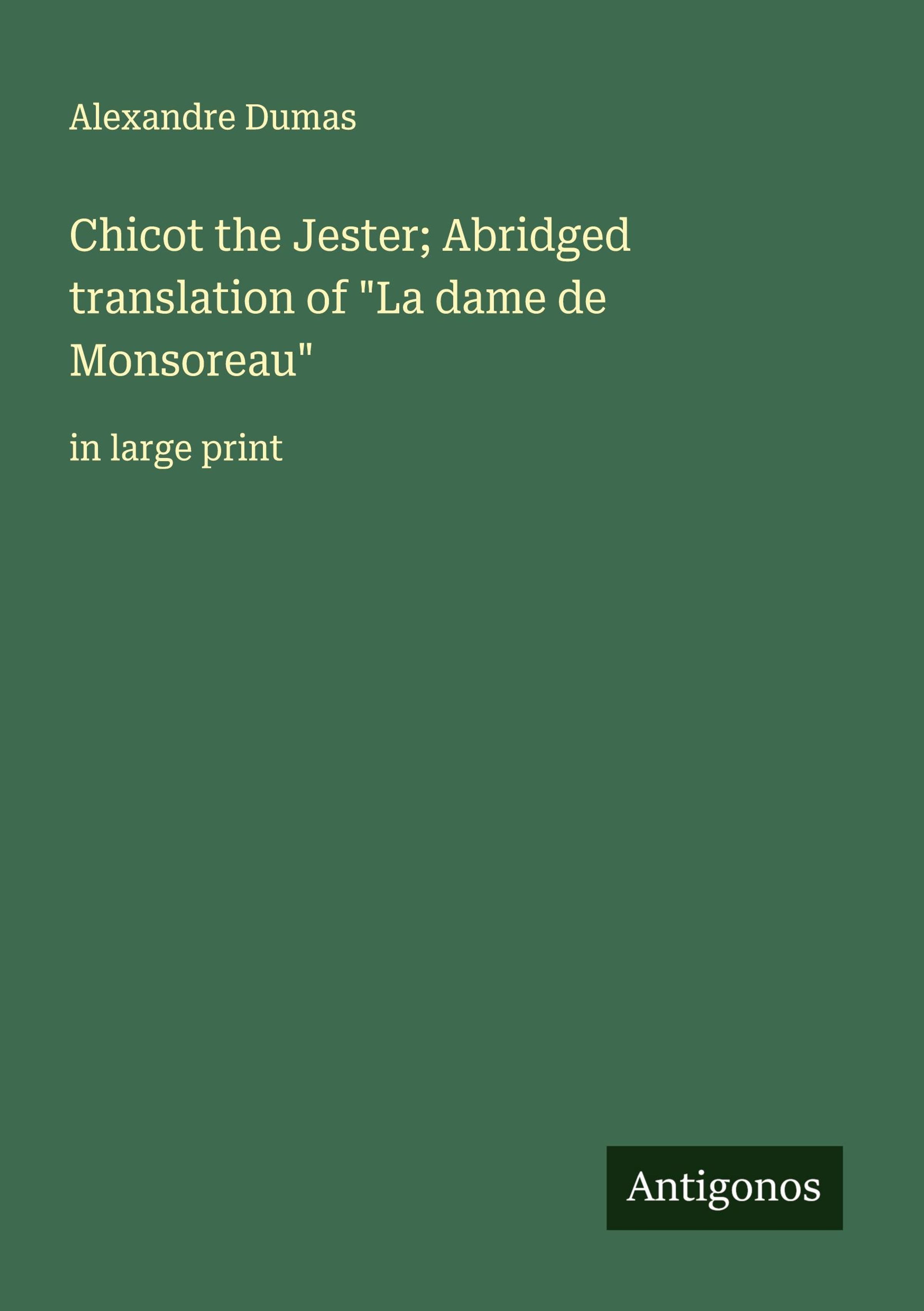 Alexandre Dumas

Chicot the Jester; Abridged translation of "La dame de Monsoreau"

in large print

Antigonos